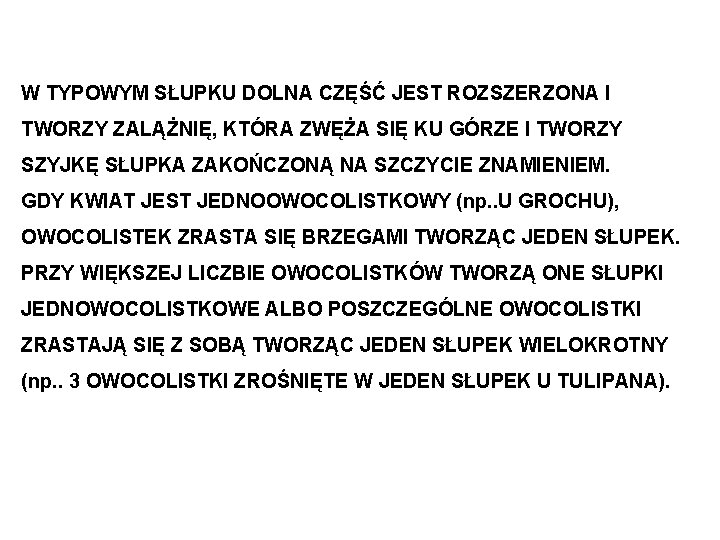 W TYPOWYM SŁUPKU DOLNA CZĘŚĆ JEST ROZSZERZONA I TWORZY ZALĄŻNIĘ, KTÓRA ZWĘŻA SIĘ KU GÓRZE I TWORZY SZYJKĘ SŁUPKA ZAKOŃCZONĄ NA SZCZYCIE ZNAMIENIEM.
GDY KWIAT JEST JEDNOOWOCOLISTKOWY (np..U GROCHU), OWOCOLISTEK ZRASTA SIĘ BRZEGAMI TWORZĄC JEDEN SŁUPEK.
PRZY WIĘKSZEJ LICZBIE OWOCOLISTKÓW TWORZĄ ONE SŁUPKI JEDNOWOCOLISTKOWE ALBO POSZCZEGÓLNE OWOCOLISTKI ZRASTAJĄ SIĘ Z SOBĄ TWORZĄC JEDEN SŁUPEK WIELOKROTNY (np.. 3 OWOCOLISTKI ZROŚNIĘTE W JEDEN SŁUPEK U TULIPANA).